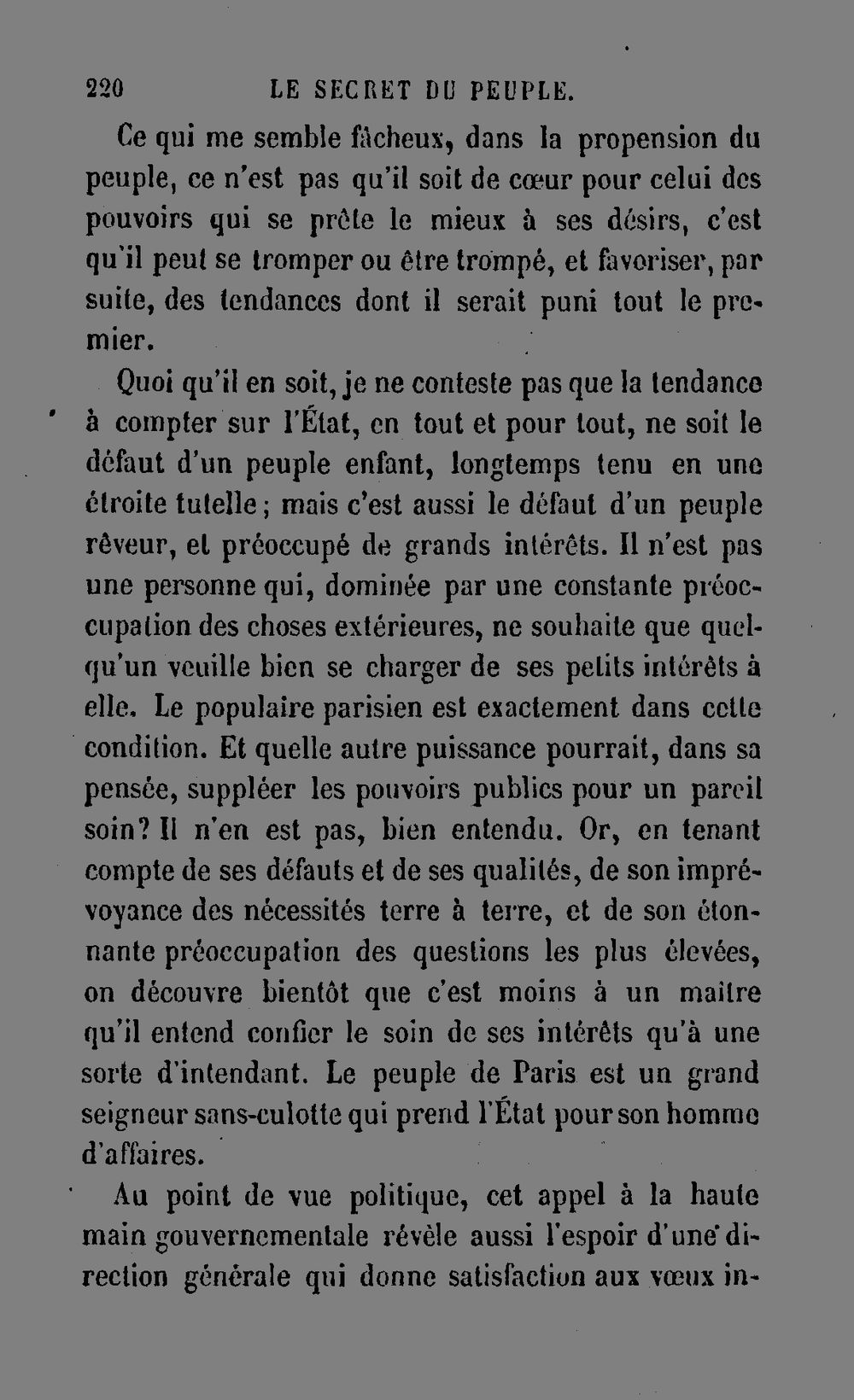 220 LE SECRET DU PEUPLE.

Ce qui me semble fâcheux, dans la propension du peuple, ce n'est pas qu'il soit de cœur pour celui des pouvoirs qui se prête le mieux à ses désirs, c'est qu'il peut se tromper ou être trompé, et favoriser, par suite, des tendances dont il serait puni tout le premier.

Quoi qu'il en soit, je ne conteste pas que la tendance à compter sur l'État, en tout et pour tout, ne soit le défaut d'un peuple enfant, longtemps tenu en une étroite tutelle; mais c'est aussi le défaut d'un peuple rêveur, et préoccupé de grands intérêts. Il n'est pas une personne qui, dominée par une constante préoccupation des choses extérieures, ne souhaite que quelqu'un veuille bien se charger de ses petits intérêts à elle. Le populaire parisien est exactement dans cette condition. Et quelle autre puissance pourrait, dans sa pensée, suppléer les pouvoirs publics pour un pareil soin? Il n'en est pas, bien entendu. Or, en tenant compte de ses défauts et de ses qualités, de son imprévoyance des nécessités terre à terre, et de son étonnante préoccupation des questions les plus élevées, on découvre bientôt que c'est moins à un maître qu'il entend confier le soin de ses intérêts qu'à une sorte d'intendant. Le peuple de Paris est un grand seigneur sans-culotte qui prend l'État pour son homme d'affaires.

Au point de vue politique, cet appel à la haute main gouvernementale révèle aussi l'espoir d'une direction générale qui donne satisfaction aux vœux in-